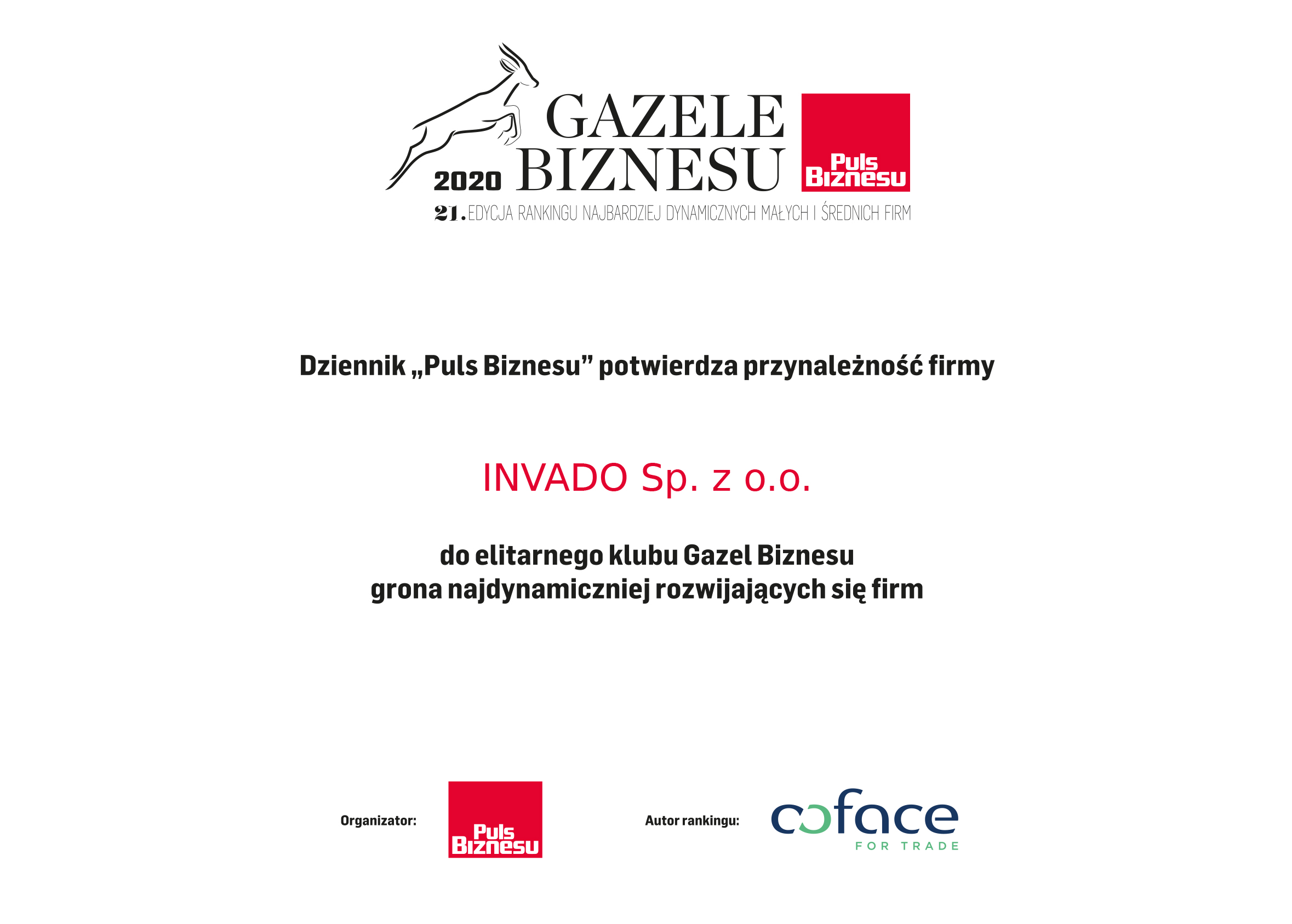 GAZELE
2020 BIZNESU

Puls Biznesu

21. EDYCJA RANKINGU NAJBARDZIEJ DYNAMICZNYCH MAŁYCH I ŚREDNICH FIRM

Dziennik „Puls Biznesu” potwierdza przynależność firmy

INVADO Sp. z o.o.

do elitarnego klubu Gazel Biznesu
grona najdynamiczniej rozwijających się firm

Organizator: Puls Biznesu

Autor rankingu: coface FOR TRADE